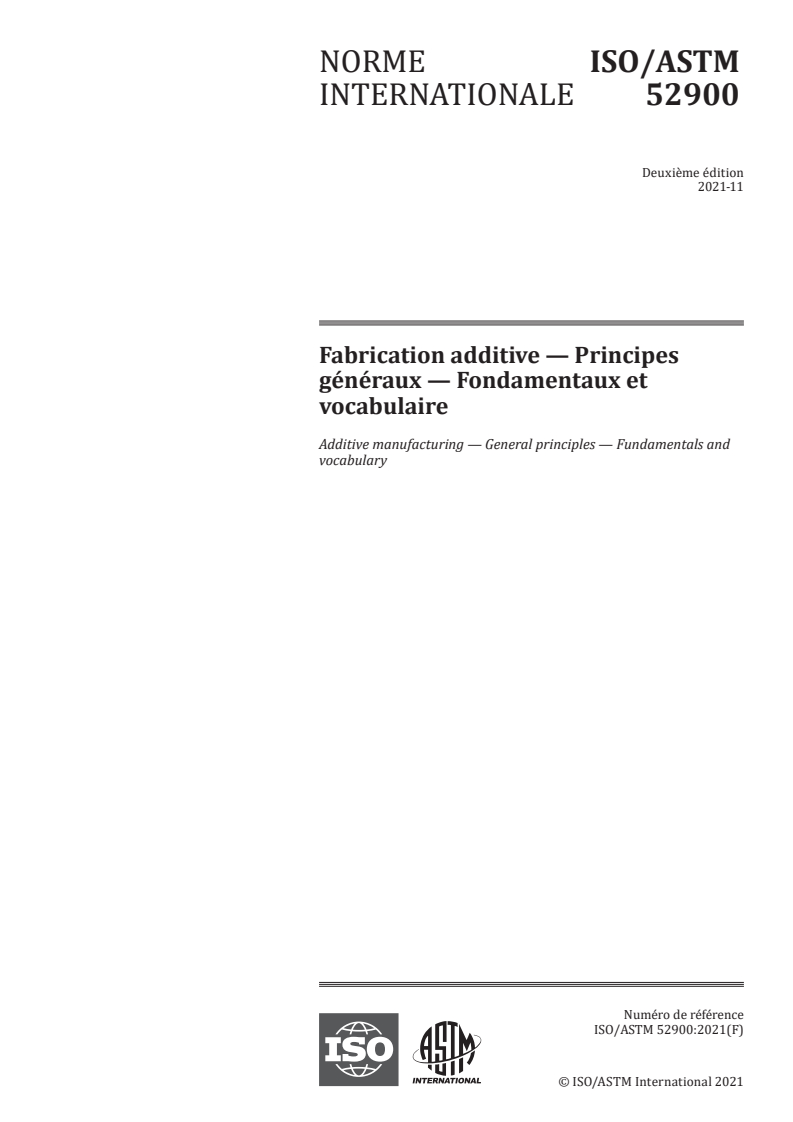 NORME INTERNATIONALE

ISO/ASTM 52900

Deuxième édition
2021-11

Fabrication additive — Principes généraux — Fondamentaux et vocabulaire

Additive manufacturing — General principles — Fundamentals and vocabulary

ISO

ASTM INTERNATIONAL

Numéro de référence
ISO/ASTM 52900:2021(F)

© ISO/ASTM International 2021